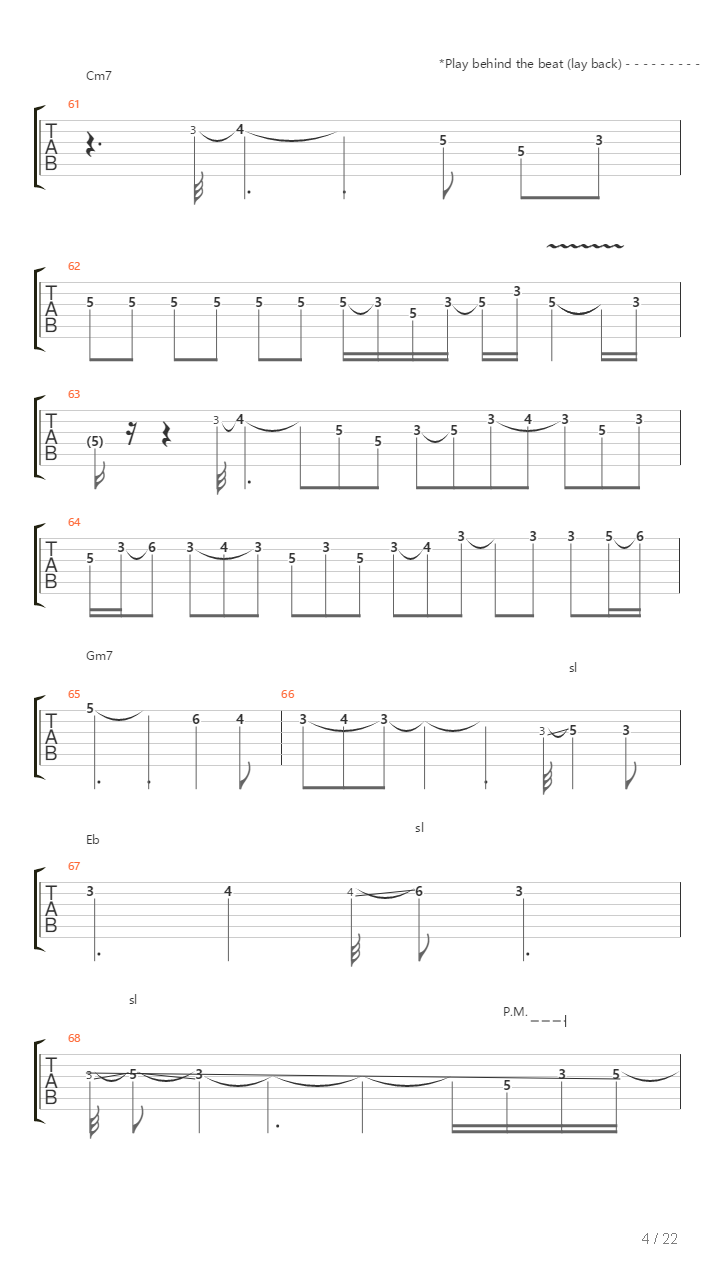 *Play behind the beat (lay back) - - - - - - - - -

Cm7

61
T
A
B
3 4 5 5 3

62
T
A
B
5 5 5 5 5 5 5 3 5 3 5 3 5 3

63
T
A
B
(5) 3 4 5 5 3 5 3 4 3 5 3

64
T
A
B
5 3 6 3 4 3 5 3 5 3 4 3 3 3 5 6

Gm7
sl

65
T
A
B
5 6 4

66
3 4 3 3 5 3

Eb
sl

67
T
A
B
3 4 4 6 3

sl
P.M.

68
T
A
B
3 5 3 5 3 5

4 / 22